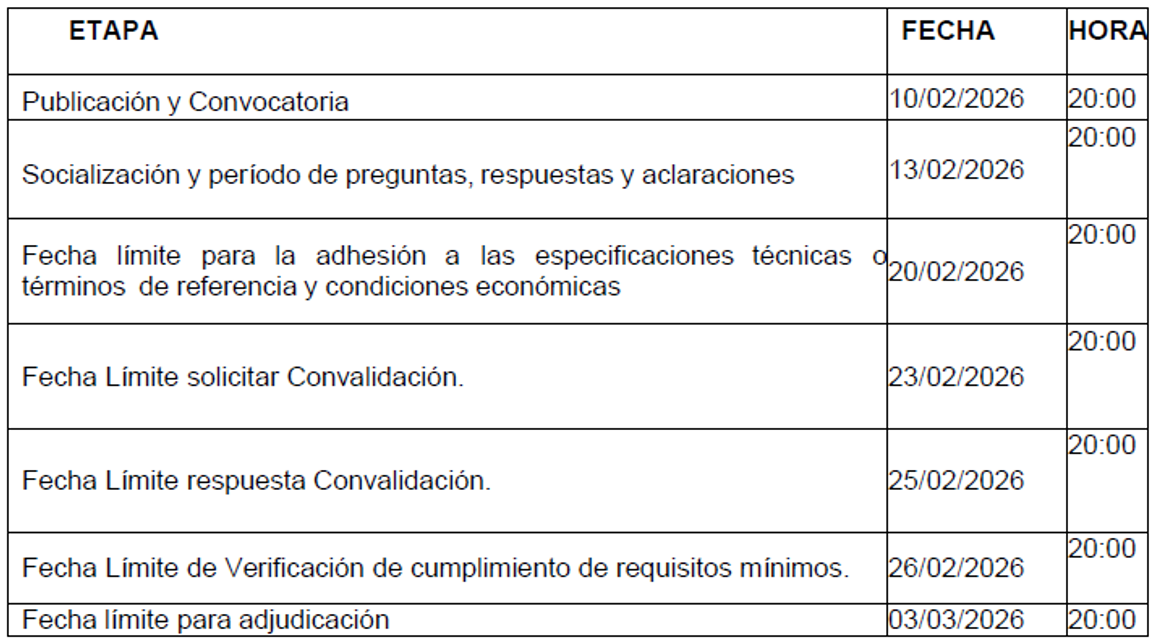 | ETAPA | FECHA | HORA |
|---|---|---|
| Publicación y Convocatoria | 10/02/2026 | 20:00 |
| Socialización y período de preguntas, respuestas y aclaraciones | 13/02/2026 | 20:00 |
| Fecha límite para la adhesión a las especificaciones técnicas o términos de referencia y condiciones económicas | 20/02/2026 | 20:00 |
| Fecha Límite solicitar Convalidación. | 23/02/2026 | 20:00 |
| Fecha Límite respuesta Convalidación. | 25/02/2026 | 20:00 |
| Fecha Límite de Verificación de cumplimiento de requisitos mínimos. | 26/02/2026 | 20:00 |
| Fecha límite para adjudicación | 03/03/2026 | 20:00 |